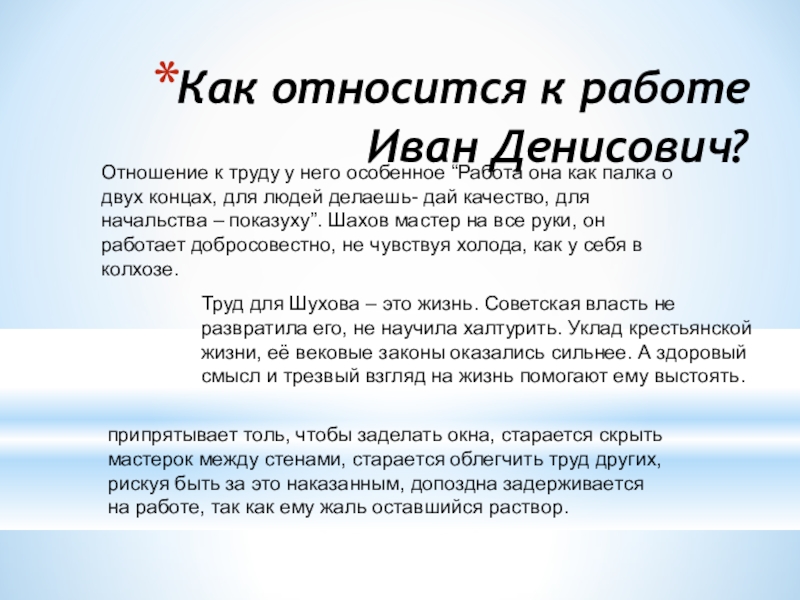 *Как относится к работе Иван Денисович?

Отношение к труду у него особенное “Работа она как палка о двух концах, для людей делаешь- дай качество, для начальства – показуху”. Шахов мастер на все руки, он работает добросовестно, не чувствуя холода, как у себя в колхозе.

Труд для Шухова – это жизнь. Советская власть не развратила его, не научила халтурить. Уклад крестьянской жизни, её вековые законы оказались сильнее. А здоровый смысл и трезвый взгляд на жизнь помогают ему выстоять.

припрятывает толь, чтобы заделать окна, старается скрыть мастерок между стенами, старается облегчить труд других, рискуя быть за это наказанным, допоздна задерживается на работе, так как ему жаль оставшийся раствор.